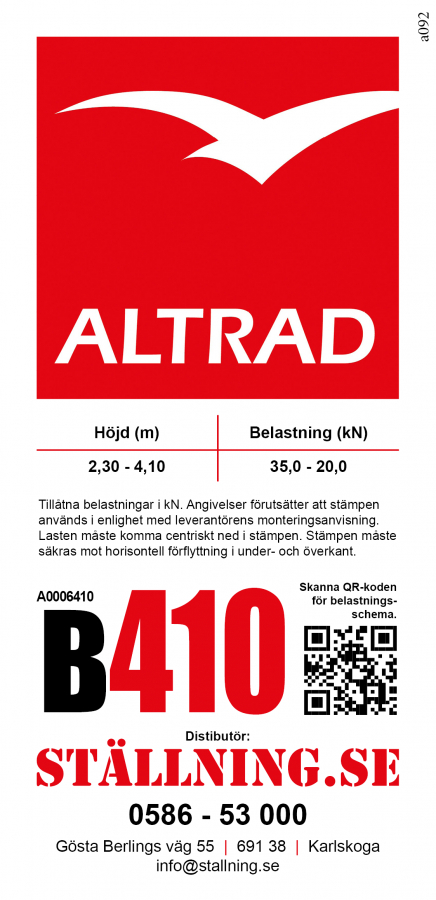 a092

ALTRAD

| Höjd (m) | Belastning (kN) |
|---|---|
| 2,30 - 4,10 | 35,0 - 20,0 |

Tillåtna belastningar i kN. Angivelser förutsätter att stämpen används i enlighet med leverantörens monteringsanvisning. Lasten måste komma centriskt ned i stämpen. Stämpen måste säkras mot horisontell förflyttning i under- och överkant.

A0006410

B410

Skanna QR-koden för belastningsschema.

Distributör:

STÄLLNING.SE

0586 - 53 000

Gösta Berlings väg 55 | 691 38 | Karlskoga
info@stallning.se